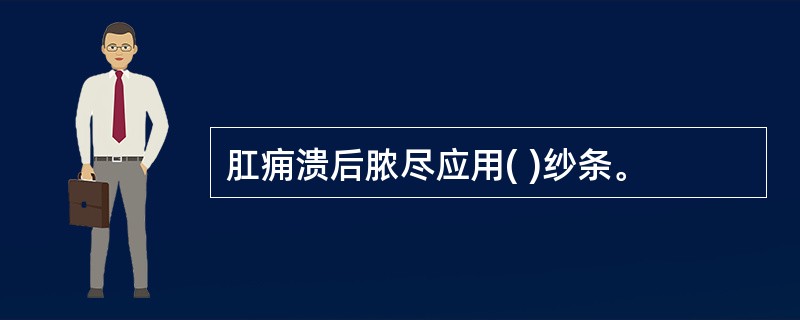 肛痈溃后脓尽应用( )纱条。